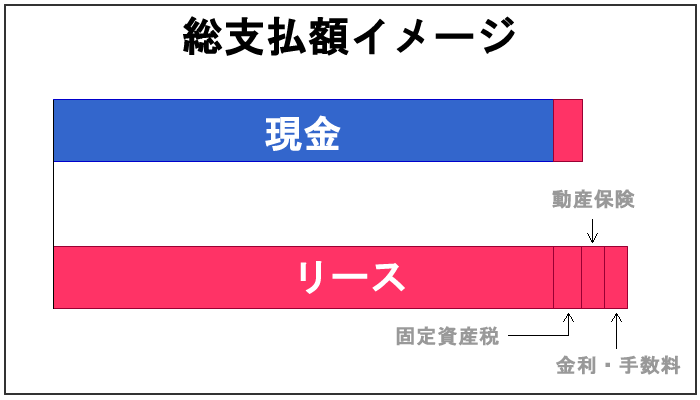 総支払額イメージ

現金

動産保険

リース

固定資産税

金利・手数料